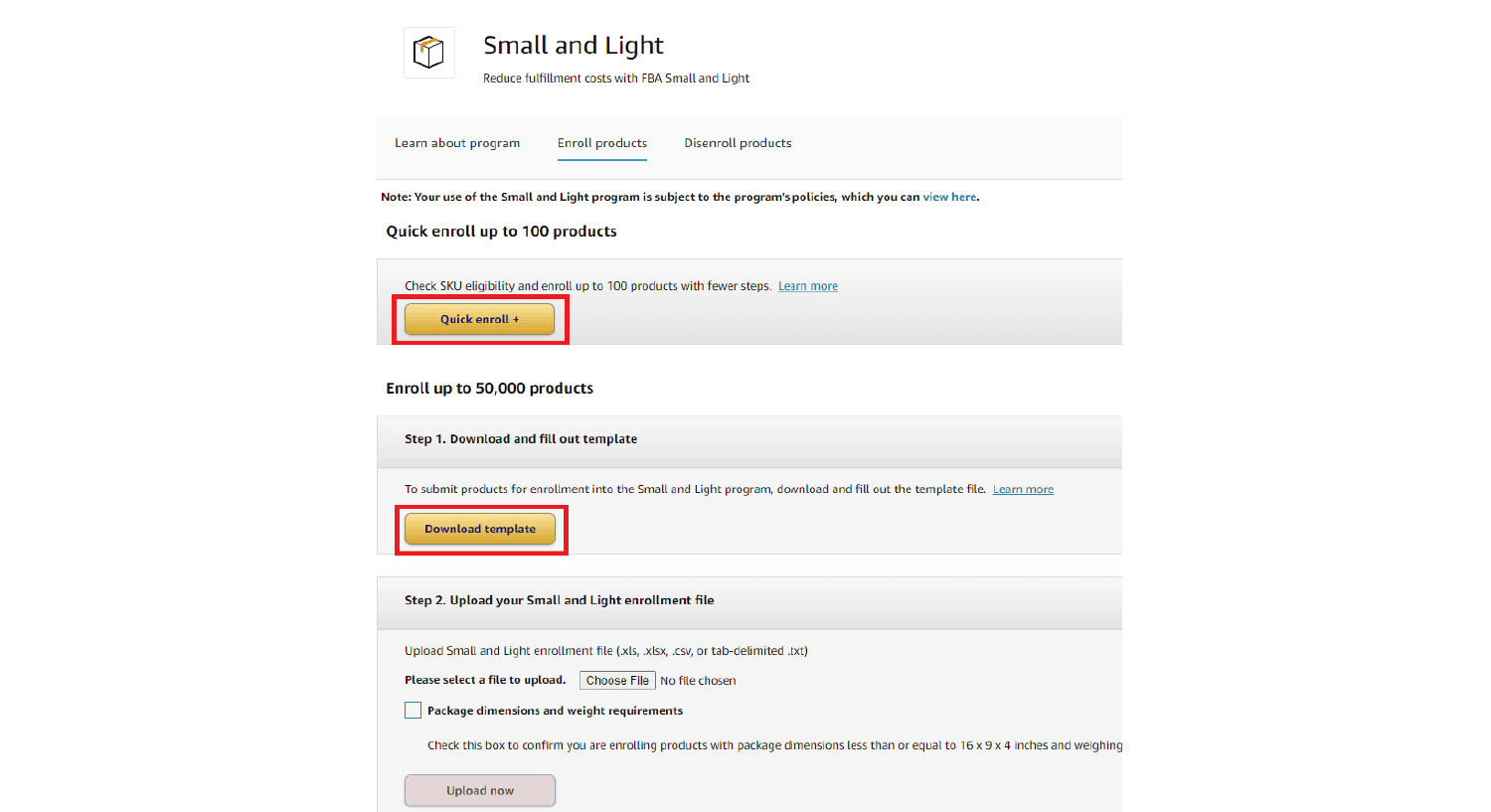 Small and Light
Reduce fulfillment costs with FBA Small and Light

Learn about program
Enroll products
Disenroll products

Note: Your use of the Small and Light program is subject to the program's policies, which you can view here.

Quick enroll up to 100 products

Check SKU eligibility and enroll up to 100 products with fewer steps. Learn more

Quick enroll +

Enroll up to 50,000 products

Step 1. Download and fill out template

To submit products for enrollment into the Small and Light program, download and fill out the template file. Learn more

Download template

Step 2. Upload your Small and Light enrollment file

Upload Small and Light enrollment file (.xls, .xlsx, .csv, or tab-delimited .txt)

Please select a file to upload. Choose File No file chosen

Package dimensions and weight requirements

Check this box to confirm you are enrolling products with package dimensions less than or equal to 16 x 9 x 4 inches and weighing

Upload now